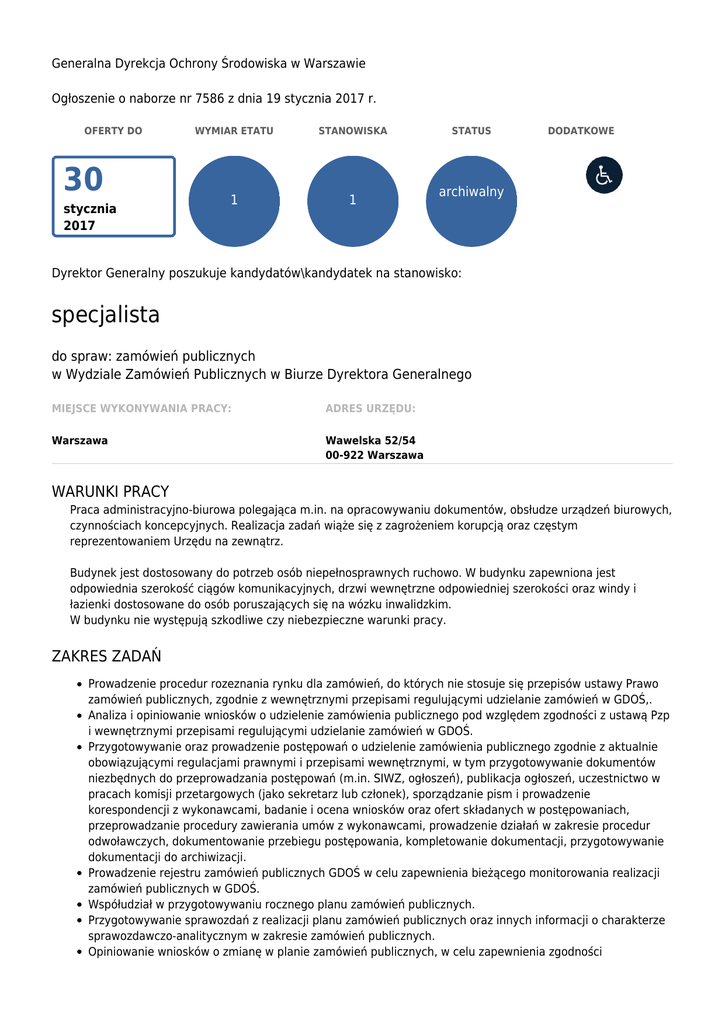 Generalna Dyrekcja Ochrony Środowiska w Warszawie

Ogłoszenie o naborze nr 7586 z dnia 19 stycznia 2017 r.

OFERTY DO

30
stycznia
2017

WYMIAR ETATU

1

STANOWISKA

1

STATUS

archiwalny

DODATKOWE

Dyrektor Generalny poszukuje kandydatów\kandydatek na stanowisko:

specjalista

do spraw: zamówień publicznych
w Wydziale Zamówień Publicznych w Biurze Dyrektora Generalnego

MIEJSCE WYKONYWANIA PRACY:

Warszawa

ADRES URZĘDU:

Wawelska 52/54
00-922 Warszawa

WARUNKI PRACY

Praca administracyjno-biurowa polegająca m.in. na opracowywaniu dokumentów, obsłudze urządzeń biurowych, czynnościach koncepcyjnych. Realizacja zadań wiąże się z zagrożeniem korupcją oraz częstym reprezentowaniem Urzędu na zewnątrz.

Budynek jest dostosowany do potrzeb osób niepełnosprawnych ruchowo. W budynku zapewniona jest odpowiednia szerokość ciągów komunikacyjnych, drzwi wewnętrzne odpowiedniej szerokości oraz windy i łazienki dostosowane do osób poruszających się na wózku inwalidzkim.
W budynku nie występują szkodliwe czy niebezpieczne warunki pracy.

ZAKRES ZADAŃ

• Prowadzenie procedur rozeznania rynku dla zamówień, do których nie stosuje się przepisów ustawy Prawo zamówień publicznych, zgodnie z wewnętrznymi przepisami regulującymi udzielanie zamówień w GDOŚ,.
• Analiza i opiniowanie wniosków o udzielenie zamówienia publicznego pod względem zgodności z ustawą Pzp i wewnętrznymi przepisami regulującymi udzielanie zamówień w GDOŚ.
• Przygotowywanie oraz prowadzenie postępowań o udzielenie zamówienia publicznego zgodnie z aktualnie obowiązującymi regulacjami prawnymi i przepisami wewnętrznymi, w tym przygotowywanie dokumentów niezbędnych do przeprowadzania postępowań (m.in. SIWZ, ogłoszeń), publikacja ogłoszeń, uczestnictwo w pracach komisji przetargowych (jako sekretarz lub członek), sporządzanie pism i prowadzenie korespondencji z wykonawcami, badanie i ocena wniosków oraz ofert składanych w postępowaniach, przeprowadzanie procedury zawierania umów z wykonawcami, prowadzenie działań w zakresie procedur odwoławczych, dokumentowanie przebiegu postępowania, kompletowanie dokumentacji, przygotowywanie dokumentacji do archiwizacji.
• Prowadzenie rejestru zamówień publicznych GDOŚ w celu zapewnienia bieżącego monitorowania realizacji zamówień publicznych w GDOŚ.
• Współudział w przygotowywaniu rocznego planu zamówień publicznych.
• Przygotowywanie sprawozdań z realizacji planu zamówień publicznych oraz innych informacji o charakterze sprawozdawczo-analitycznym w zakresie zamówień publicznych.
• Opiniowanie wniosków o zmianę w planie zamówień publicznych, w celu zapewnienia zgodności